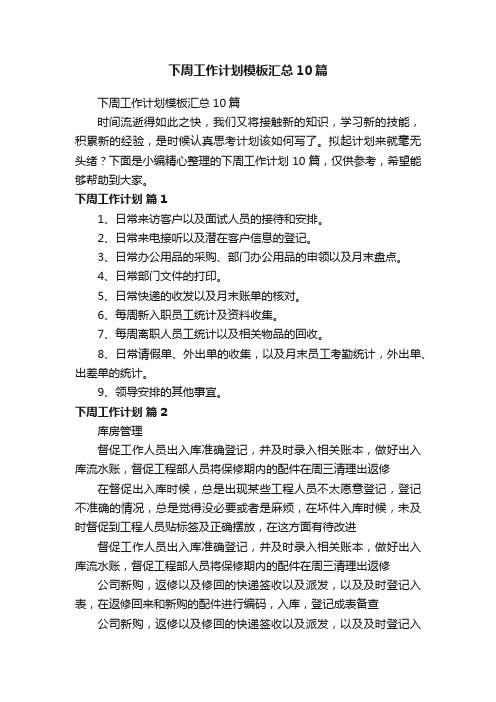 下周工作计划模板汇总10篇

下周工作计划模板汇总10篇

时间流逝得如此之快，我们又将接触新的知识，学习新的技能，积累新的经验，是时候认真思考计划该如何写了。拟起计划来就毫无头绪？下面是小编精心整理的下周工作计划10篇，仅供参考，希望能够帮助到大家。

下周工作计划 篇1

1、日常来访客户以及面试人员的接待和安排。

2、日常来电接听以及潜在客户信息的登记。

3、日常办公用品的采购、部门办公用品的申领以及月末盘点。

4、日常部门文件的打印。

5、日常快递的收发以及月末账单的核对。

6、每周新入职员工统计及资料收集。

7、每周离职人员工统计以及相关物品的回收。

8、日常请假单、外出单的收集，以及月末员工考勤统计，外出单、出差单的统计。

9、领导安排的其他事宜。

下周工作计划 篇2

库房管理

督促工作人员出入库准确登记，并及时录入相关账本，做好出入库流水账，督促工程部人员将保修期内的配件在周三清理出返修

在督促出入库时候，总是出现某些工程人员不太愿意登记，登记不准确的情况，总是觉得没必要或者是麻烦，在坏件入库时候，未及时督促到工程人员贴标签及正确摆放，在这方面有待改进

督促工作人员出入库准确登记，并及时录入相关账本，做好出入库流水账，督促工程部人员将保修期内的配件在周三清理出返修

公司新购，返修以及修回的快递签收以及派发，以及及时登记入表，在返修回来和新购的配件进行编码，入库，登记成表备查

公司新购，返修以及修回的快递签收以及派发，以及及时登记入